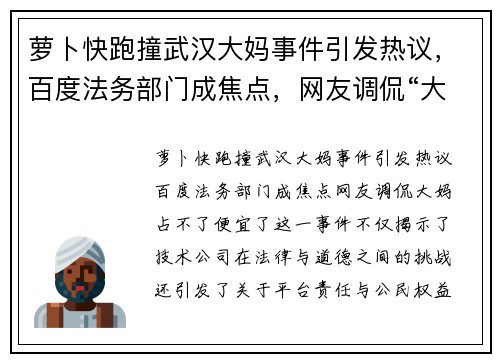 萝卜快跑撞武汉大妈事件引发热议，百度法务部门成焦点，网友调侃“大

萝卜快跑撞武汉大妈事件引发热议百度法务部门成焦点网友调侃大妈占不了便宜了这一事件不仅揭示了技术公司在法律与道德之间的挑战还引发了关于平台责任与公民权益